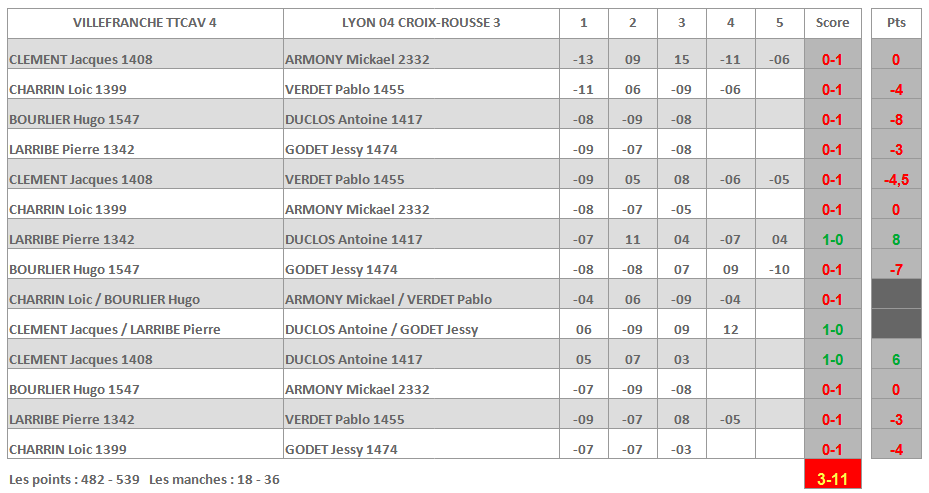 | VILLEFRANCHE TTCAV 4 | LYON 04 CROIX-ROUSSE 3 | 1 | 2 | 3 | 4 | 5 | Score | Pts |
|---|---|---|---|---|---|---|---|---|
| CLEMENT Jacques 1408 | ARMONY Mickael 2332 | -13 | 09 | 15 | -11 | -06 | 0-1 | 0 |
| CHARRIN Loic 1399 | VERDET Pablo 1455 | -11 | 06 | -09 | -06 | | 0-1 | -4 |
| BOURLIER Hugo 1547 | DUCLOS Antoine 1417 | -08 | -09 | -08 | | | 0-1 | -8 |
| LARRIBE Pierre 1342 | GODET Jessy 1474 | -09 | -07 | -08 | | | 0-1 | -3 |
| CLEMENT Jacques 1408 | VERDET Pablo 1455 | -09 | 05 | 08 | -06 | -05 | 0-1 | -4,5 |
| CHARRIN Loic 1399 | ARMONY Mickael 2332 | -08 | -07 | -05 | | | 0-1 | 0 |
| LARRIBE Pierre 1342 | DUCLOS Antoine 1417 | -07 | 11 | 04 | -07 | 04 | 1-0 | 8 |
| BOURLIER Hugo 1547 | GODET Jessy 1474 | -08 | -08 | 07 | 09 | -10 | 0-1 | -7 |
| CHARRIN Loic / BOURLIER Hugo | ARMONY Mickael / VERDET Pablo | -04 | 06 | -09 | -04 | | 0-1 | |
| CLEMENT Jacques / LARRIBE Pierre | DUCLOS Antoine / GODET Jessy | 06 | -09 | 09 | 12 | | 1-0 | |
| CLEMENT Jacques 1408 | DUCLOS Antoine 1417 | 05 | 07 | 03 | | | 1-0 | 6 |
| BOURLIER Hugo 1547 | ARMONY Mickael 2332 | -07 | -09 | -08 | | | 0-1 | 0 |
| LARRIBE Pierre 1342 | VERDET Pablo 1455 | -09 | -07 | 08 | -05 | | 0-1 | -3 |
| CHARRIN Loic 1399 | GODET Jessy 1474 | -07 | -07 | -03 | | | 0-1 | -4 |

Les points : 482 - 539 Les manches : 18 - 36

3-11